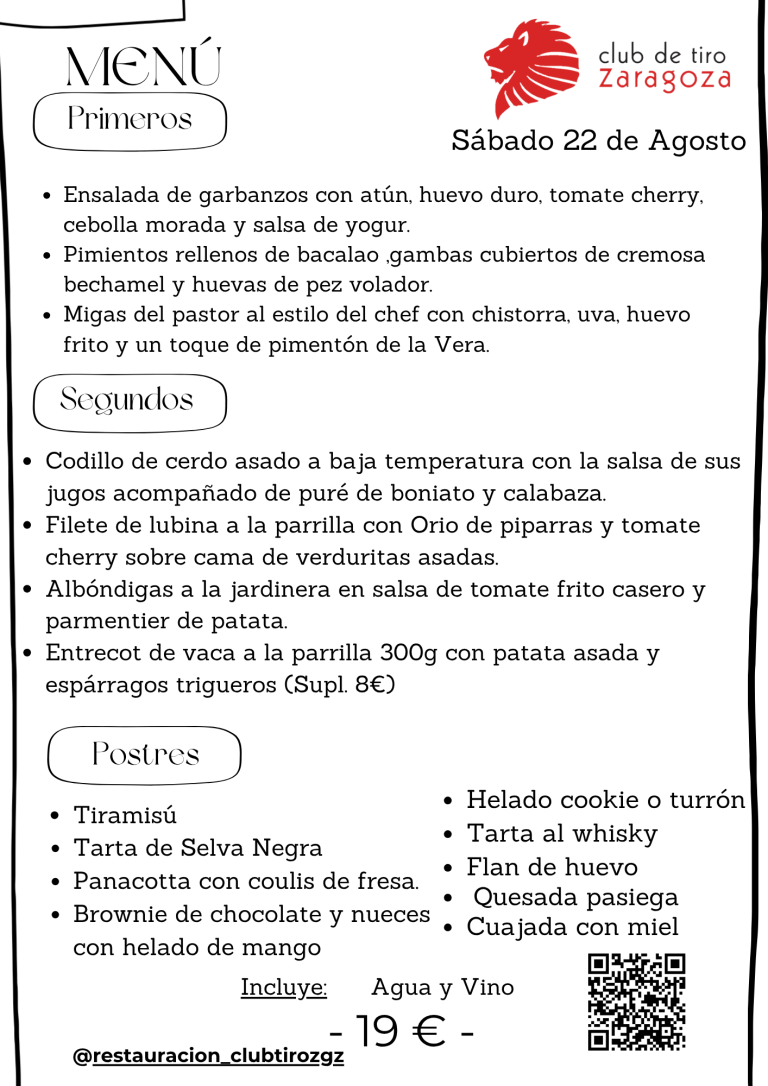 MENÚ

club de tiro
Zaragoza

Primeros

Sábado 22 de Agosto

- Ensalada de garbanzos con atún, huevo duro, tomate cherry, cebolla morada y salsa de yogur.
- Pimientos rellenos de bacalao ,gambas cubiertos de cremosa bechamel y huevas de pez volador.
- Migas del pastor al estilo del chef con chistorra, uva, huevo frito y un toque de pimentón de la Vera.

Segundos

- Codillo de cerdo asado a baja temperatura con la salsa de sus jugos acompañado de puré de boniato y calabaza.
- Filete de lubina a la parrilla con Orio de piparras y tomate cherry sobre cama de verduritas asadas.
- Albóndigas a la jardinera en salsa de tomate frito casero y parmentier de patata.
- Entrecot de vaca a la parrilla 300g con patata asada y espárragos trigueros (Supl. 8€)

Postres

- Tiramisú
- Tarta de Selva Negra
- Panacotta con coulis de fresa.
- Brownie de chocolate y nueces con helado de mango

- Helado cookie o turrón
- Tarta al whisky
- Flan de huevo
- Quesada pasiega
- Cuajada con miel

Incluye: Agua y Vino

- 19 € -

@restauracion_clubtirozgz